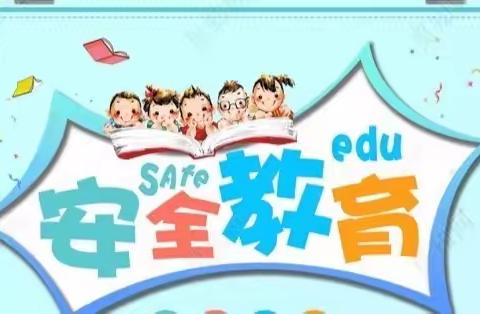 SAfe edu
安全教育